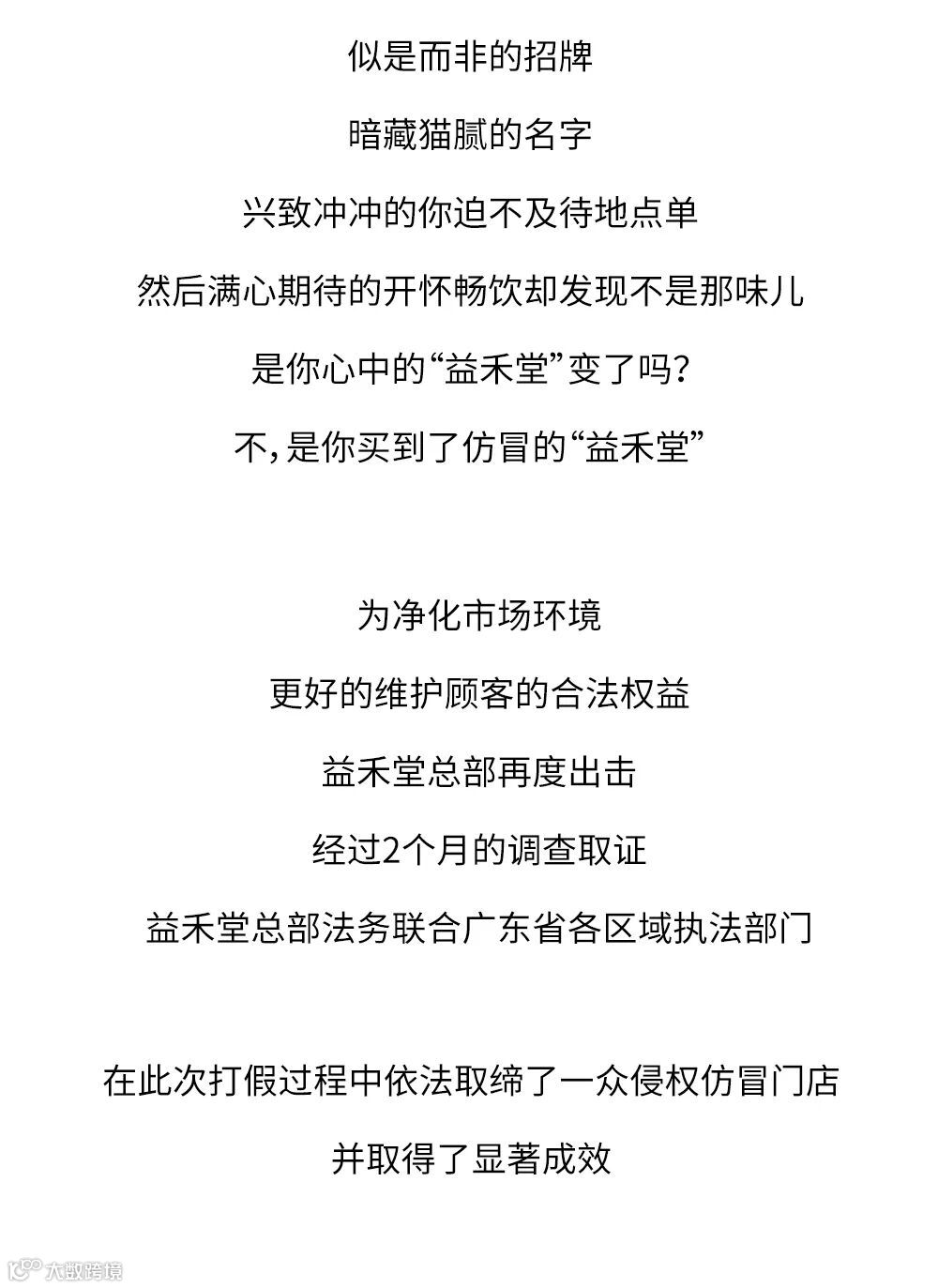 似是而非的招牌

暗藏猫腻的名字

兴致冲冲的你迫不及待地点单

然后满心期待的开怀畅饮却发现不是那味儿

是你心中的“益禾堂”变了吗？

不，是你买到了仿冒的“益禾堂”

为净化市场环境

更好的维护顾客的合法权益

益禾堂总部再度出击

经过2个月的调查取证

益禾堂总部法务联合广东省各区域执法部门

在此次打假过程中依法取缔了一众侵权仿冒门店

并取得了显著成效

大数跨境